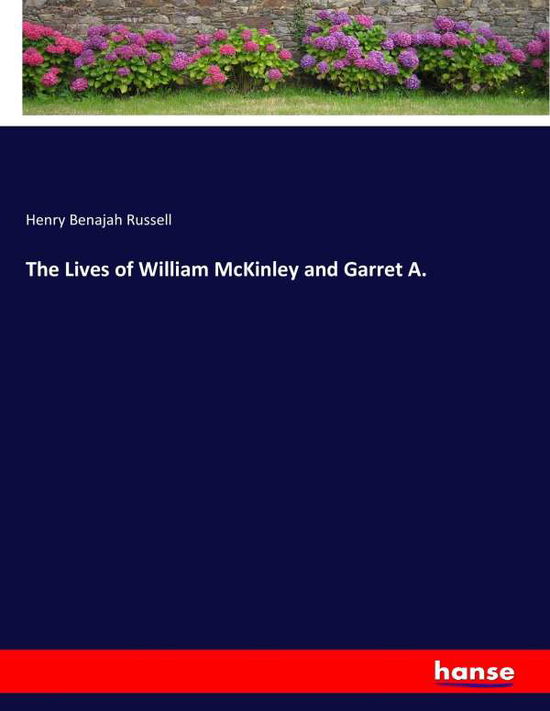 Henry Benajah Russell

The Lives of William McKinley and Garret A.

hanse